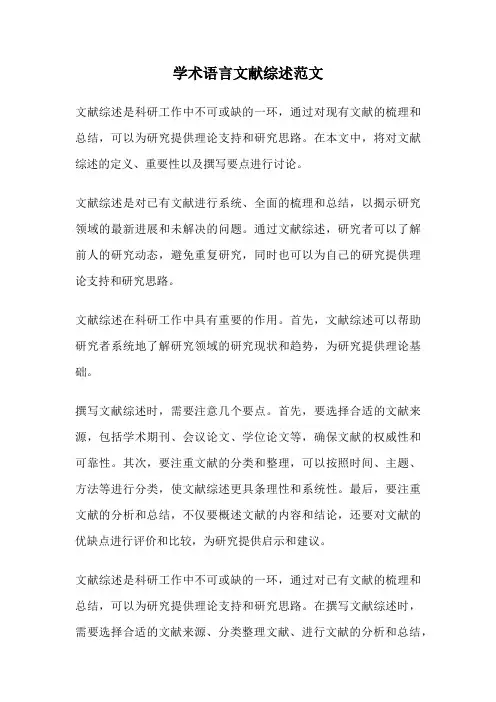 学术语言文献综述范文

文献综述是科研工作中不可或缺的一环，通过对现有文献的梳理和总结，可以为研究提供理论支持和研究思路。在本文中，将对文献综述的定义、重要性以及撰写要点进行讨论。

文献综述是对已有文献进行系统、全面的梳理和总结，以揭示研究领域的最新进展和未解决的问题。通过文献综述，研究者可以了解前人的研究动态，避免重复研究，同时也可以为自己的研究提供理论支持和研究思路。

文献综述在科研工作中具有重要的作用。首先，文献综述可以帮助研究者系统地了解研究领域的研究现状和趋势，为研究提供理论基础。

撰写文献综述时，需要注意几个要点。首先，要选择合适的文献来源，包括学术期刊、会议论文、学位论文等，确保文献的权威性和可靠性。其次，要注重文献的分类和整理，可以按照时间、主题、方法等进行分类，使文献综述更具条理性和系统性。最后，要注重文献的分析和总结，不仅要概述文献的内容和结论，还要对文献的优缺点进行评价和比较，为研究提供启示和建议。

文献综述是科研工作中不可或缺的一环，通过对已有文献的梳理和总结，可以为研究提供理论支持和研究思路。在撰写文献综述时，需要选择合适的文献来源、分类整理文献、进行文献的分析和总结，